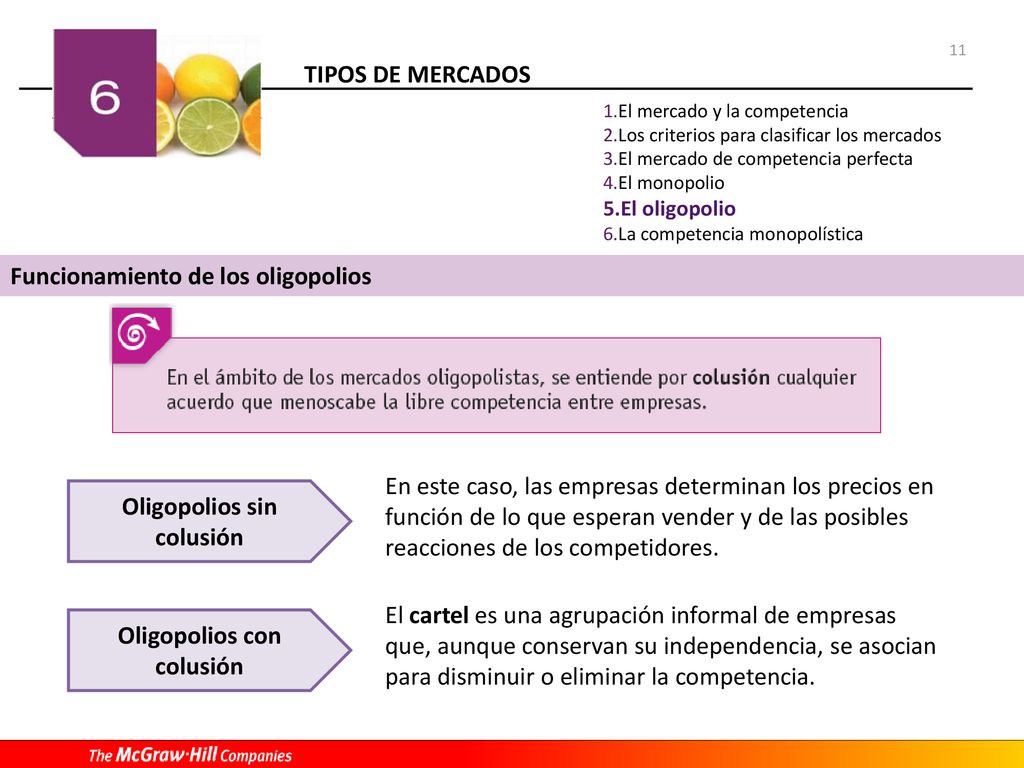 11

6

TIPOS DE MERCADOS

1.El mercado y la competencia
2.Los criterios para clasificar los mercados
3.El mercado de competencia perfecta
4.El monopolio
5.El oligopolio
6.La competencia monopolística

Funcionamiento de los oligopolios

En el ámbito de los mercados oligopolistas, se entiende por colusión cualquier acuerdo que menoscabe la libre competencia entre empresas.

Oligopolios sin colusión

En este caso, las empresas determinan los precios en función de lo que esperan vender y de las posibles reacciones de los competidores.

Oligopolios con colusión

El cartel es una agrupación informal de empresas que, aunque conservan su independencia, se asocian para disminuir o eliminar la competencia.

The McGraw·Hill Companies